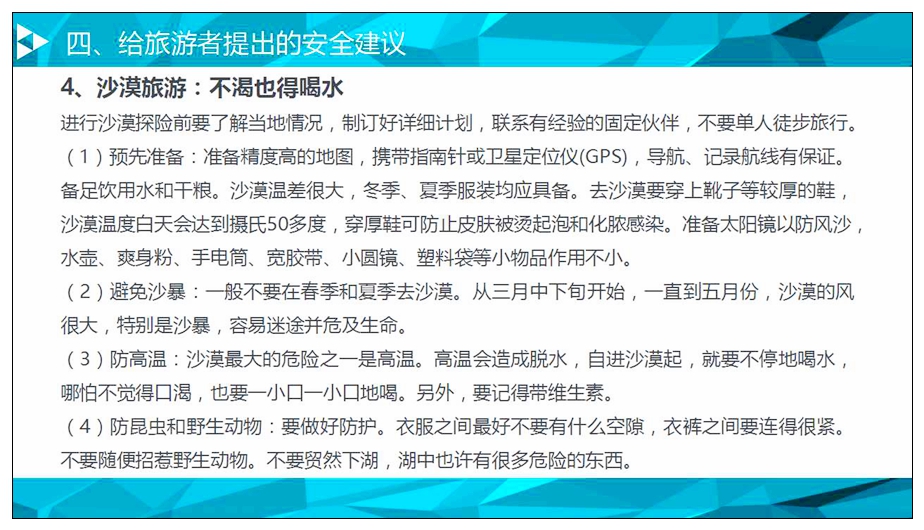 四、给旅游者提出的安全建议

4、沙漠旅游：不渴也得喝水

进行沙漠探险前要了解当地情况，制订好详细计划，联系有经验的固定伙伴，不要单人徒步旅行。

（1）预先准备：准备精度高的地图，携带指南针或卫星定位仪(GPS)，导航、记录航线有保证。备足饮用水和干粮。沙漠温差很大，冬季、夏季服装均应具备。去沙漠要穿上靴子等较厚的鞋，沙漠温度白天会达到摄氏50多度，穿厚鞋可防止皮肤被烫起泡和化脓感染。准备太阳镜以防风沙，水壶、爽身粉、手电筒、宽胶带、小圆镜、塑料袋等小物品作用不小。

（2）避免沙暴：一般不要在春季和夏季去沙漠。从三月中下旬开始，一直到五月份，沙漠的风很大，特别是沙暴，容易迷途并危及生命。

（3）防高温：沙漠最大的危险之一是高温。高温会造成脱水，自进沙漠起，就要不停地喝水，哪怕不觉得口渴，也要一小口一小口地喝。另外，要记得带维生素。

（4）防昆虫和野生动物：要做好防护。衣服之间最好不要有什么空隙，衣裤之间要连得很紧。不要随便招惹野生动物。不要贸然下湖，湖中也许有很多危险的东西。